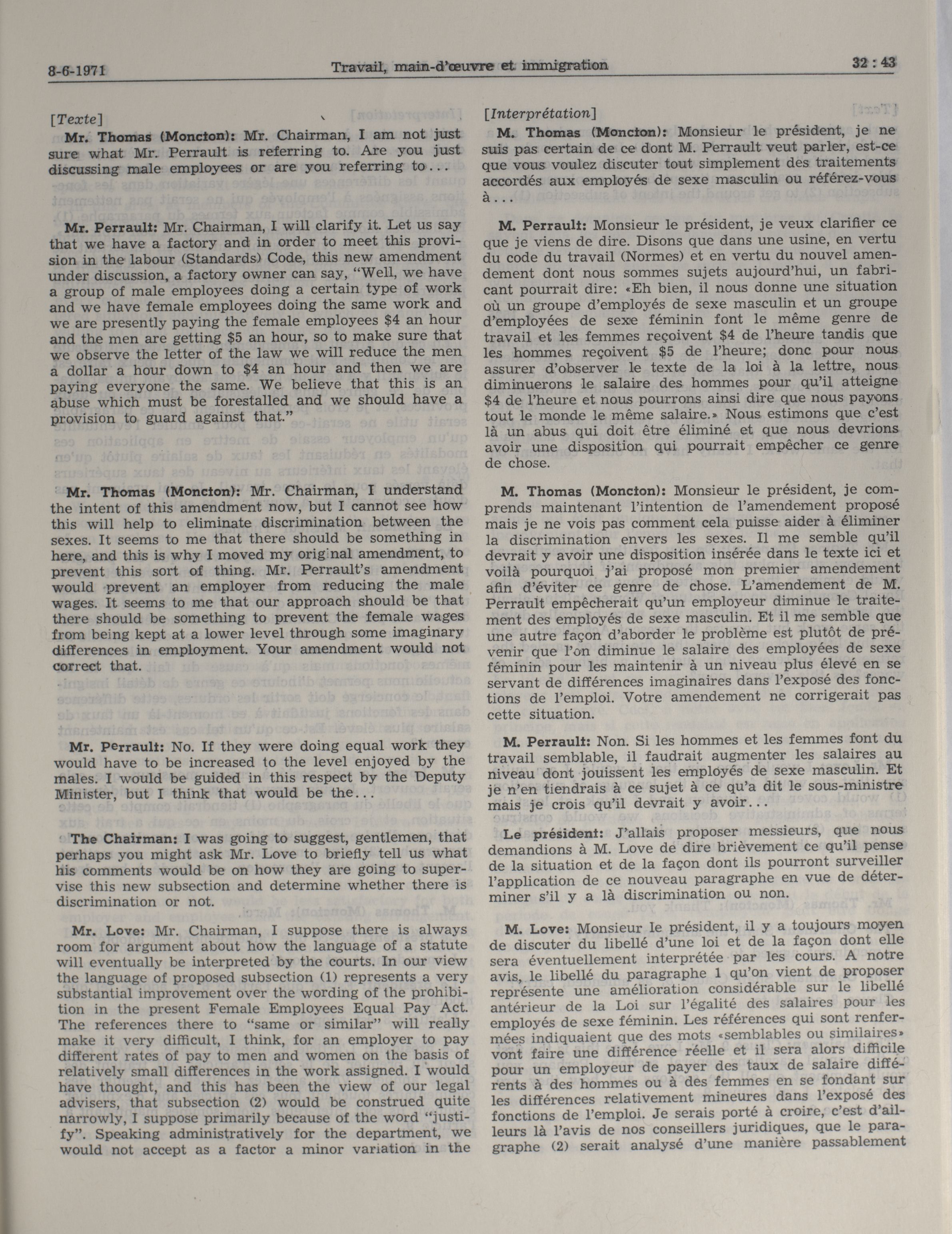 8-6-1971 Travail, main-d'œuvre et immigration 32 : 43

[Texte]

Mr. Thomas (Moncton): Mr. Chairman, I am not just sure what Mr. Perrault is referring to. Are you just discussing male employees or are you referring to...

Mr. Perrault: Mr. Chairman, I will clarify it. Let us say that we have a factory and in order to meet this provision in the labour (Standards) Code, this new amendment under discussion, a factory owner can say, "Well, we have a group of male employees doing a certain type of work and we have female employees doing the same work and we are presently paying the female employees $4 an hour and the men are getting $5 an hour, so to make sure that we observe the letter of the law we will reduce the men a dollar a hour down to $4 an hour and then we are paying everyone the same. We believe that this is an abuse which must be forestalled and we should have a provision to guard against that."

Mr. Thomas (Moncton): Mr. Chairman, I understand the intent of this amendment now, but I cannot see how this will help to eliminate discrimination between the sexes. It seems to me that there should be something in here, and this is why I moved my original amendment, to prevent this sort of thing. Mr. Perrault's amendment would prevent an employer from reducing the male wages. It seems to me that our approach should be that there should be something to prevent the female wages from being kept at a lower level through some imaginary differences in employment. Your amendment would not correct that.

Mr. Perrault: No. If they were doing equal work they would have to be increased to the level enjoyed by the males. I would be guided in this respect by the Deputy Minister, but I think that would be the...

The Chairman: I was going to suggest, gentlemen, that perhaps you might ask Mr. Love to briefly tell us what his comments would be on how they are going to supervise this new subsection and determine whether there is discrimination or not.

Mr. Love: Mr. Chairman, I suppose there is always room for argument about how the language of a statute will eventually be interpreted by the courts. In our view the language of proposed subsection (1) represents a very substantial improvement over the wording of the prohibition in the present Female Employees Equal Pay Act. The references there to "same or similar" will really make it very difficult, I think, for an employer to pay different rates of pay to men and women on the basis of relatively small differences in the work assigned. I would have thought, and this has been the view of our legal advisers, that subsection (2) would be construed quite narrowly, I suppose primarily because of the word "justify". Speaking administratively for the department, we would not accept as a factor a minor variation in the

[Interprétation]

M. Thomas (Moncton): Monsieur le président, je ne suis pas certain de ce dont M. Perrault veut parler, est-ce que vous voulez discuter tout simplement des traitements accordés aux employés de sexe masculin ou référez-vous à...

M. Perrault: Monsieur le président, je veux clarifier ce que je viens de dire. Disons que dans une usine, en vertu du code du travail (Normes) et en vertu du nouvel amendement dont nous sommes sujets aujourd'hui, un fabricant pourrait dire: «Eh bien, il nous donne une situation où un groupe d'employés de sexe masculin et un groupe d'employées de sexe féminin font le même genre de travail et les femmes reçoivent $4 de l'heure tandis que les hommes reçoivent $5 de l'heure; donc pour nous assurer d'observer le texte de la loi à la lettre, nous diminuerons le salaire des hommes pour qu'il atteigne $4 de l'heure et nous pourrons ainsi dire que nous payons tout le monde le même salaire.» Nous estimons que c'est là un abus qui doit être éliminé et que nous devrions avoir une disposition qui pourrait empêcher ce genre de chose.

M. Thomas (Moncton): Monsieur le président, je comprends maintenant l'intention de l'amendement proposé mais je ne vois pas comment cela puisse aider à éliminer la discrimination envers les sexes. Il me semble qu'il devrait y avoir une disposition insérée dans le texte ici et voilà pourquoi j'ai proposé mon premier amendement afin d'éviter ce genre de chose. L'amendement de M. Perrault empêcherait qu'un employeur diminue le traitement des employés de sexe masculin. Et il me semble que une autre façon d'aborder le problème est plutôt de prévenir que l'on diminue le salaire des employées de sexe féminin pour les maintenir à un niveau plus élevé en se servant de différences imaginaires dans l'exposé des fonctions de l'emploi. Votre amendement ne corrigerait pas cette situation.

M. Perrault: Non. Si les hommes et les femmes font du travail semblable, il faudrait augmenter les salaires au niveau dont jouissent les employés de sexe masculin. Et je n'en tiendrais à ce sujet à ce qu'a dit le sous-ministre mais je crois qu'il devrait y avoir...

Le président: J'allais proposer messieurs, que nous demandions à M. Love de dire brièvement ce qu'il pense de la situation et de la façon dont ils pourront surveiller l'application de ce nouveau paragraphe en vue de déterminer s'il y a là discrimination ou non.

M. Love: Monsieur le président, il y a toujours moyen de discuter du libellé d'une loi et de la façon dont elle sera éventuellement interprétée par les cours. A notre avis, le libellé du paragraphe 1 qu'on vient de proposer représente une amélioration considérable sur le libellé antérieur de la Loi sur l'égalité des salaires pour les employés de sexe féminin. Les références qui sont renfermées indiquaient que des mots «semblables ou similaires» vont faire une différence réelle et il sera alors difficile pour un employeur de payer des taux de salaire différents à des hommes ou à des femmes en se fondant sur les différences relativement mineures dans l'exposé des fonctions de l'emploi. Je serais porté à croire, c'est d'ailleurs là l'avis de nos conseillers juridiques, que le paragraphe (2) serait analysé d'une manière passablement